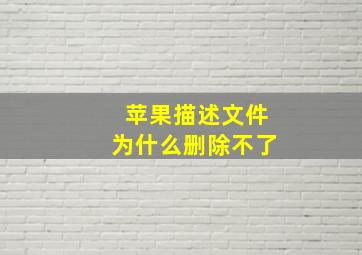 苹果描述文件
为什么删除不了